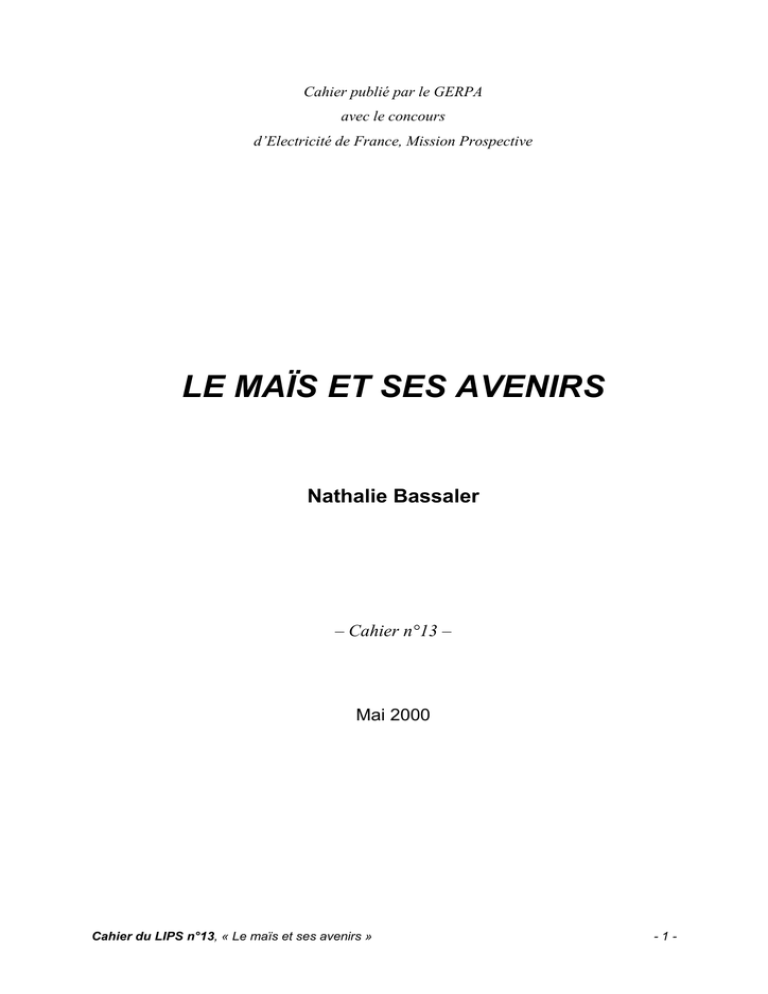 Cahier publié par le GERPA
avec le concours
d'Electricité de France, Mission Prospective

LE MAÏS ET SES AVENIRS

Nathalie Bassaler

– Cahier n°13 –

Mai 2000

Cahier du LIPS n°13, « Le maïs et ses avenirs »

- 1 -